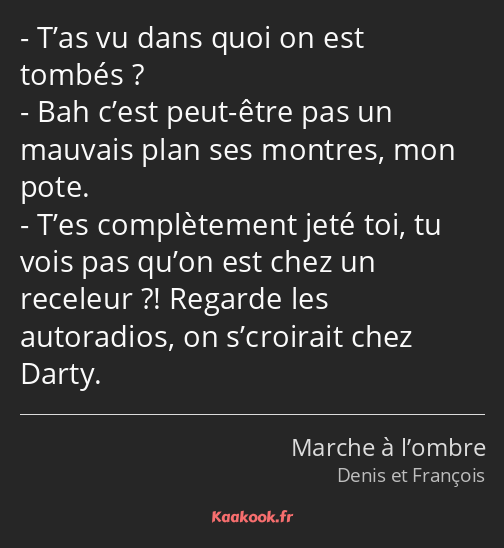 - T’as vu dans quoi on est tombés ?
- Bah c’est peut-être pas un mauvais plan ses montres, mon pote.
- T’es complètement jeté toi, tu vois pas qu’on est chez un receleur ?! Regarde les autoradios, on s’croirait chez Darty.

Marche à l’ombre
Denis et François

Kaakook.fr